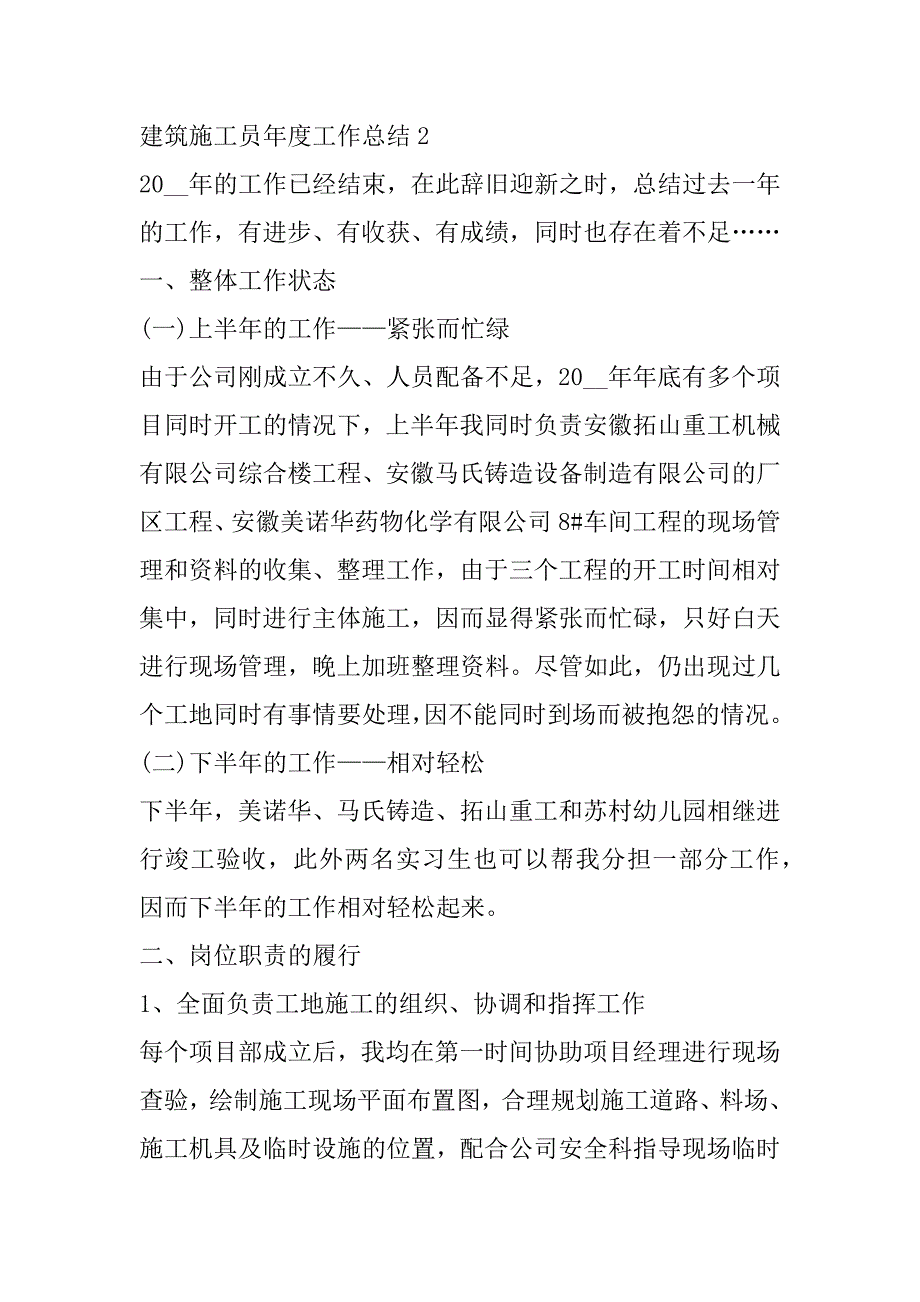 建筑施工员年度工作总结 2

20__年的工作已经结束，在此辞旧迎新之时，总结过去一年的工作，有进步、有收获、有成绩，同时也存在着不足……

一、整体工作状态

(一)上半年的工作——紧张而忙绿

由于公司刚成立不久、人员配备不足，20__年年底有多个项目同时开工的情况下，上半年我同时负责安徽拓山重工机械有限公司综合楼工程、安徽马氏铸造设备制造有限公司的厂区工程、安徽美诺华药物化学有限公司 8#车间工程的现场管理和资料的收集、整理工作，由于三个工程的开工时间相对集中，同时进行主体施工，因而显得紧张而忙碌，只好白天进行现场管理，晚上加班整理资料。尽管如此，仍出现过几个工地同时有事情要处理，因不能同时到场而被抱怨的情况。

(二)下半年的工作——相对轻松

下半年，美诺华、马氏铸造、拓山重工和苏村幼儿园相继进行竣工验收，此外两名实习生也可以帮我分担一部分工作，因而下半年的工作相对轻松起来。

二、岗位职责的履行

1、全面负责工地施工的组织、协调和指挥工作

每个项目部成立后，我均在第一时间协助项目经理进行现场查验，绘制施工现场平面布置图，合理规划施工道路、料场、施工机具及临时设施的位置，配合公司安全科指导现场临时